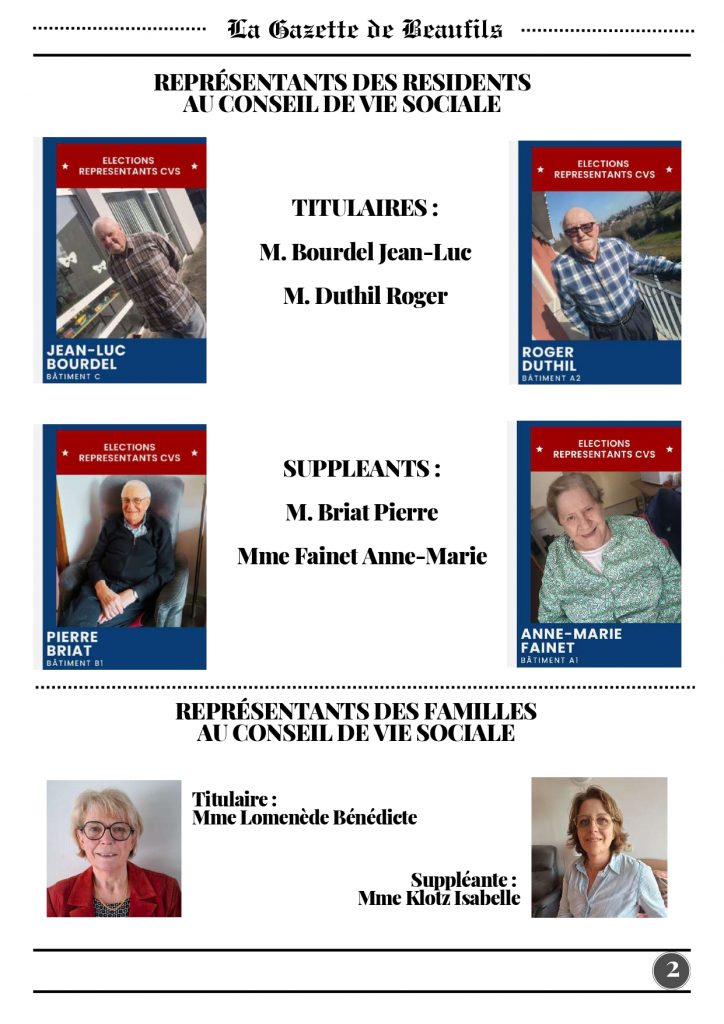 La Gazette de Beaufils

REPRÉSENTANTS DES RESIDENTS AU CONSEIL DE VIE SOCIALE

ELECTIONS REPRESENTANTS CVS

JEAN-LUC BOURDEL
BÂTIMENT C

TITULAIRES :
M. Bourdel Jean-Luc
M. Duthil Roger

ELECTIONS REPRESENTANTS CVS

ROGER DUTHIL
BÂTIMENT A2

ELECTIONS REPRESENTANTS CVS

PIERRE BRIAT
BÂTIMENT B1

SUPPLEANTS :
M. Briat Pierre
Mme Fainet Anne-Marie

ELECTIONS REPRESENTANTS CVS

ANNE-MARIE FAINET
BÂTIMENT A1

REPRÉSENTANTS DES FAMILLES AU CONSEIL DE VIE SOCIALE

Titulaire :
Mme Lomenède Bénédicte

Suppléante :
Mme Klotz Isabelle

2